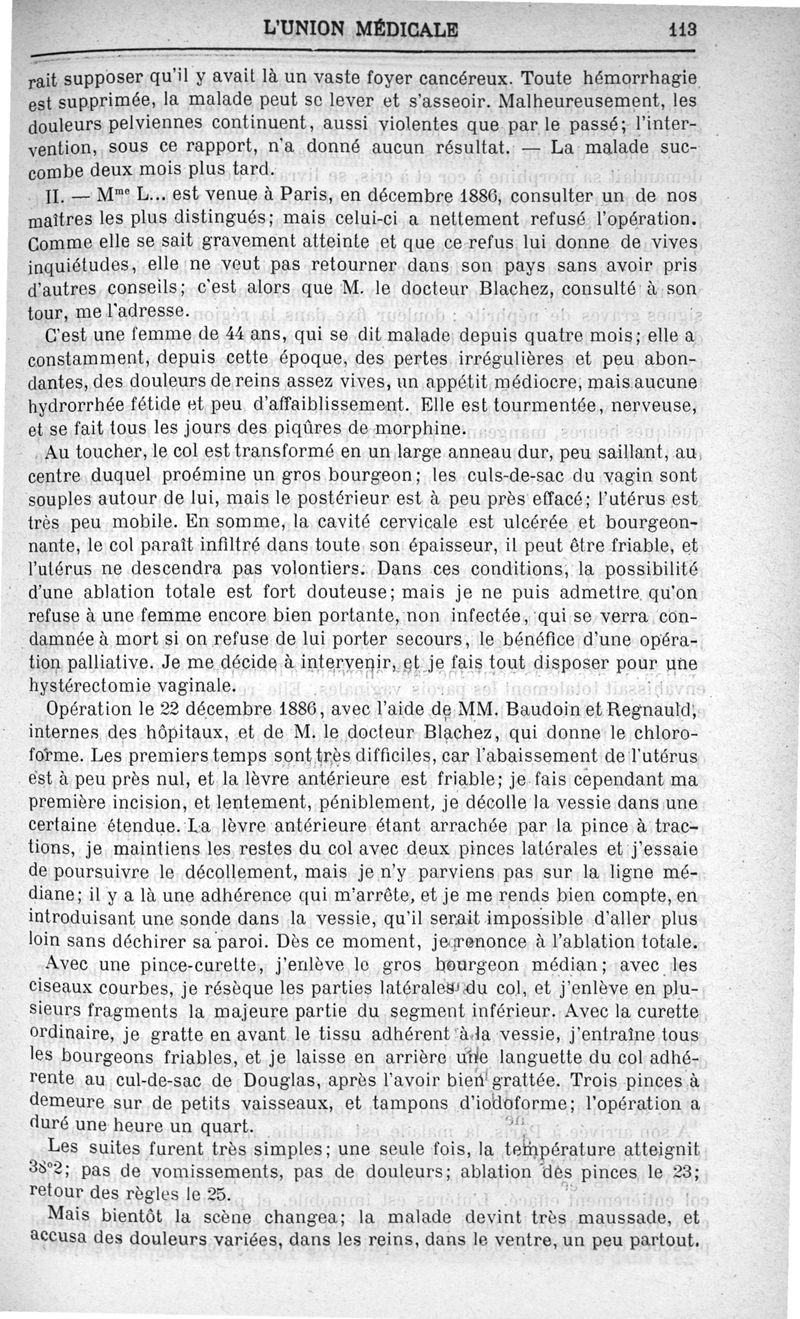 L'UNION MÉDICALE 113

rait supposer qu'il y avait là un vaste foyer cancéreux. Toute hémorrhagie est supprimée, la malade peut se lever et s'asseoir. Malheureusement, les douleurs pelviennes continuent, aussi violentes que par le passé; l'intervention, sous ce rapport, n'a donné aucun résultat. — La malade succombe deux mois plus tard.

II. — M$^{me}$ L... est venue à Paris, en décembre 1886, consulter un de nos maîtres les plus distingués; mais celui-ci a nettement refusé l'opération. Comme elle se sait gravement atteinte et que ce refus lui donne de vives inquiétudes, elle ne veut pas retourner dans son pays sans avoir pris d'autres conseils; c'est alors que M. le docteur Blachez, consulté à son tour, me l'adresse.

C'est une femme de 44 ans, qui se dit malade depuis quatre mois; elle a constamment, depuis cette époque, des pertes irrégulières et peu abondantes, des douleurs de reins assez vives, un appétit médiocre, mais aucune hydrorrhée fétide et peu d'affaiblissement. Elle est tourmentée, nerveuse, et se fait tous les jours des piqûres de morphine.

Au toucher, le col est transformé en un large anneau dur, peu saillant, au centre duquel proémine un gros bourgeon; les culs-de-sac du vagin sont souples autour de lui, mais le postérieur est à peu près effacé; l'utérus est très peu mobile. En somme, la cavité cervicale est ulcérée et bourgeonnante, le col paraît infiltré dans toute son épaisseur, il peut être friable, et l'utérus ne descendra pas volontiers. Dans ces conditions, la possibilité d'une ablation totale est fort douteuse; mais je ne puis admettre qu'on refuse à une femme encore bien portante, non infectée, qui se verra condamnée à mort si on refuse de lui porter secours, le bénéfice d'une opération palliative. Je me décide à intervenir, et je fais tout disposer pour une hystérectomie vaginale.

Opération le 22 décembre 1886, avec l'aide de MM. Baudoin et Regnauld, internes des hôpitaux, et de M. le docteur Blachez, qui donne le chloroforme. Les premiers temps sont très difficiles, car l'abaissement de l'utérus est à peu près nul, et la lèvre antérieure est friable; je fais cependant ma première incision, et lentement, péniblement, je décolle la vessie dans une certaine étendue. La lèvre antérieure étant arrachée par la pince à tractions, je maintiens les restes du col avec deux pinces latérales et j'essaie de poursuivre le décollement, mais je n'y parviens pas sur la ligne médiane; il y a là une adhérence qui m'arrête, et je me rends bien compte, en introduisant une sonde dans la vessie, qu'il serait impossible d'aller plus loin sans déchirer sa paroi. Dès ce moment, je renonce à l'ablation totale.

Avec une pince-curette, j'enlève le gros bourgeon médian; avec les ciseaux courbes, je résèque les parties latérales du col, et j'enlève en plusieurs fragments la majeure partie du segment inférieur. Avec la curette ordinaire, je gratte en avant le tissu adhérent à la vessie, j'entraîne tous les bourgeons friables, et je laisse en arrière une languette du col adhérente au cul-de-sac de Douglas, après l'avoir bien grattée. Trois pinces à demeure sur de petits vaisseaux, et tampons d'iodoforme; l'opération a duré une heure un quart.

Les suites furent très simples; une seule fois, la température atteignit 38°2; pas de vomissements, pas de douleurs; ablation des pinces le 23; retour des règles le 25.

Mais bientôt la scène changea; la malade devint très maussade, et accusa des douleurs variées, dans les reins, dans le ventre, un peu partout.